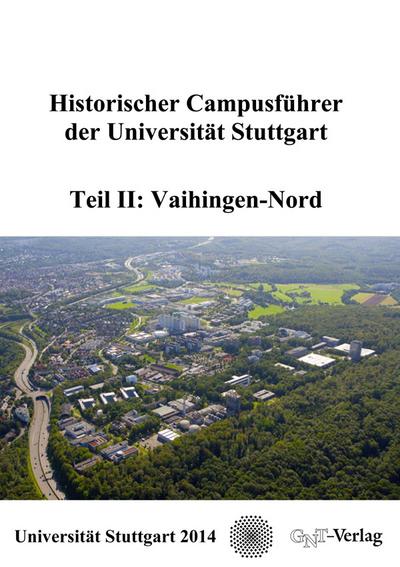 Historischer Campusführer der Universität Stuttgart

Teil II: Vaihingen-Nord

Universität Stuttgart 2014

GNT-Verlag